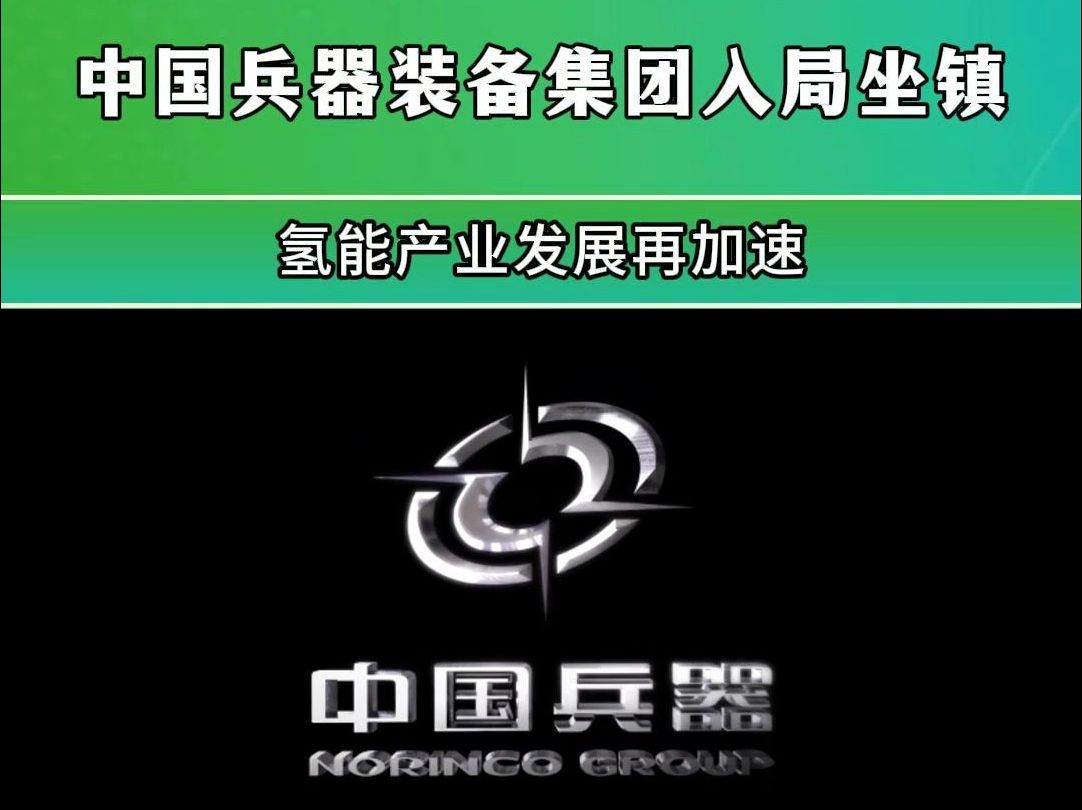 中国兵器装备集团入局坐镇

氢能产业发展再加速

中国兵器
NORINCO GROUP